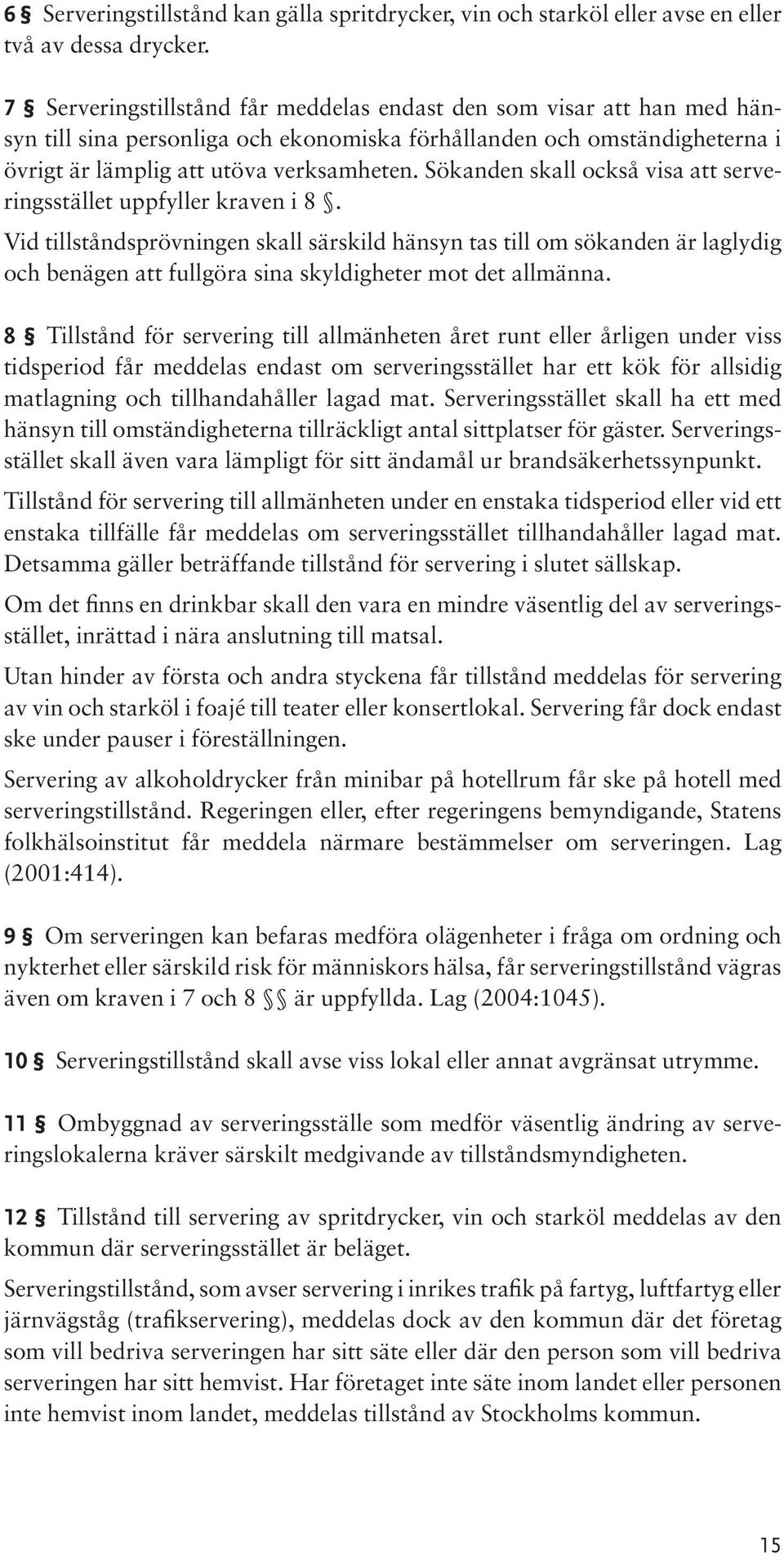 6 § Serveringstillstånd kan gälla spritdrycker, vin och starköl eller avse en eller två av dessa drycker.

7 § Serveringstillstånd får meddelas endast den som visar att han med hänsyn till sina personliga och ekonomiska förhållanden och omständigheterna i övrigt är lämplig att utöva verksamheten. Sökanden skall också visa att serveringsstället uppfyller kraven i 8 §.

Vid tillståndsprövningen skall särskild hänsyn tas till om sökanden är laglydig och benägen att fullgöra sina skyldigheter mot det allmänna.

8 § Tillstånd för servering till allmänheten året runt eller årligen under viss tidsperiod får meddelas endast om serveringsstället har ett kök för allsidig matlagning och tillhandahåller lagad mat. Serveringsstället skall ha ett med hänsyn till omständigheterna tillräckligt antal sittplatser för gäster. Serveringsstället skall även vara lämpligt för sitt ändamål ur brandsäkerhetssynpunkt.

Tillstånd för servering till allmänheten under en enstaka tidsperiod eller vid ett enstaka tillfälle får meddelas om serveringsstället tillhandahåller lagad mat. Detsamma gäller beträffande tillstånd för servering i slutet sällskap.

Om det finns en drinkbar skall den vara en mindre väsentlig del av serveringsstället, inrättad i nära anslutning till matsal.

Utan hinder av första och andra styckena får tillstånd meddelas för servering av vin och starköl i foajé till teater eller konsertlokal. Servering får dock endast ske under pauser i föreställningen.

Servering av alkoholdrycker från minibar på hotellrum får ske på hotell med serveringstillstånd. Regeringen eller, efter regeringens bemyndigande, Statens folkhälsoinstitut får meddela närmare bestämmelser om serveringen. Lag (2001:414).

9 § Om serveringen kan befaras medföra olägenheter i fråga om ordning och nykterhet eller särskild risk för människors hälsa, får serveringstillstånd vägras även om kraven i 7 och 8 §§ är uppfyllda. Lag (2004:1045).

10 § Serveringstillstånd skall avse viss lokal eller annat avgränsat utrymme.

11 § Ombyggnad av serveringsställe som medför väsentlig ändring av serveringslokalerna kräver särskilt medgivande av tillståndsmyndigheten.

12 § Tillstånd till servering av spritdrycker, vin och starköl meddelas av den kommun där serveringsstället är beläget.

Serveringstillstånd, som avser servering i inrikes trafik på fartyg, luftfartyg eller järnvägståg (trafikservering), meddelas dock av den kommun där det företag som vill bedriva serveringen har sitt säte eller där den person som vill bedriva serveringen har sitt hemvist. Har företaget inte säte inom landet eller personen inte hemvist inom landet, meddelas tillstånd av Stockholms kommun.

15